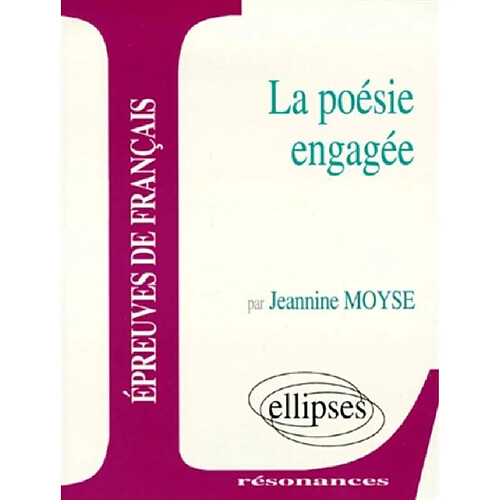 ÉPREUVES DE FRANÇAIS

La poésie engagée

par Jeannine MOYSE

ellipses

résonances